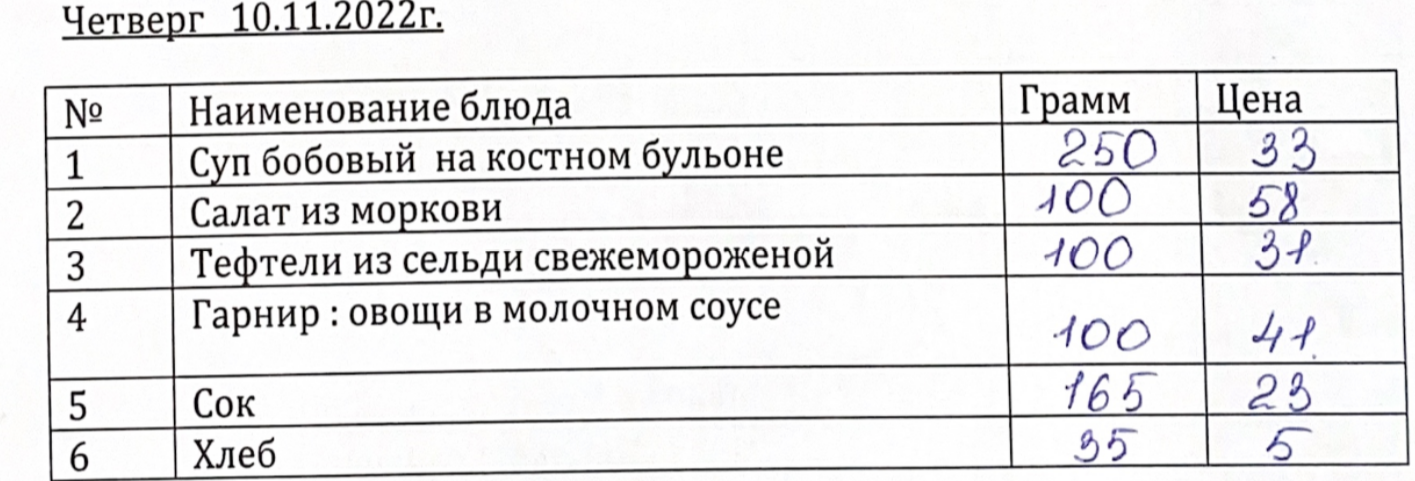 Четверг 10.11.2022г.

| № | Наименование блюда | Грамм | Цена |
|---|---|---|---|
| 1 | Суп бобовый на костном бульоне | 250 | 33 |
| 2 | Салат из моркови | 100 | 58 |
| 3 | Тефтели из сельди свежемороженой | 100 | 31 |
| 4 | Гарнир : овощи в молочном соусе | 100 | 41 |
| 5 | Сок | 165 | 23 |
| 6 | Хлеб | 35 | 5 |